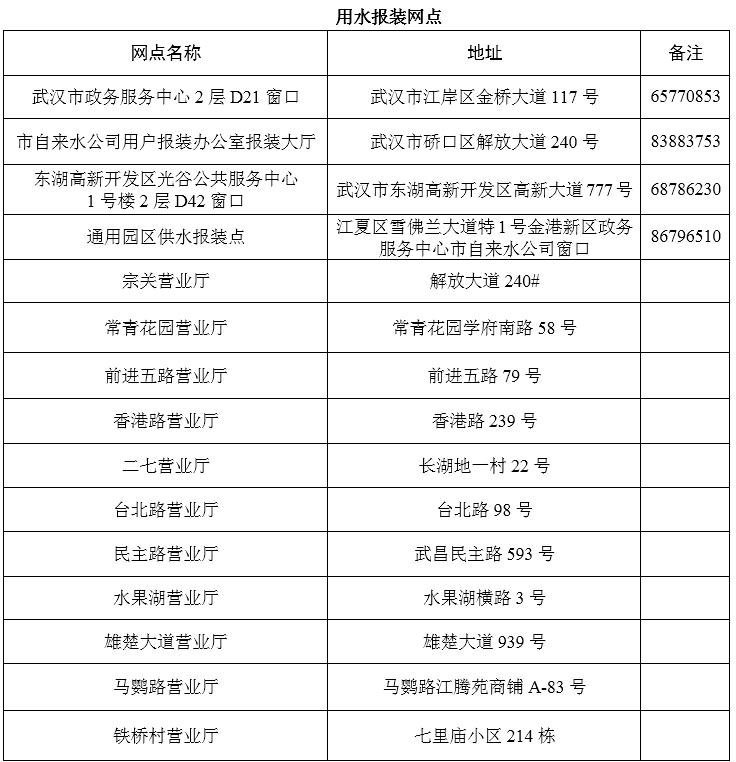 用水报装网点

| 网点名称 | 地址 | 备注 |
|---|---|---|
| 武汉市政务服务中心 2 层 D21 窗口 | 武汉市江岸区金桥大道 117 号 | 65770853 |
| 市自来水公司用户报装办公室报装大厅 | 武汉市硚口区解放大道 240 号 | 83883753 |
| 东湖高新开发区光谷公共服务中心 1 号楼 2 层 D42 窗口 | 武汉市东湖高新开发区高新大道 777 号 | 68786230 |
| 通用园区供水报装点 | 江夏区雪佛兰大道特 1 号金港新区政务服务中心市自来水公司窗口 | 86796510 |
| 宗关营业厅 | 解放大道 240# | |
| 常青花园营业厅 | 常青花园学府南路 58 号 | |
| 前进五路营业厅 | 前进五路 79 号 | |
| 香港路营业厅 | 香港路 239 号 | |
| 二七营业厅 | 长湖地一村 22 号 | |
| 台北路营业厅 | 台北路 98 号 | |
| 民主路营业厅 | 武昌民主路 593 号 | |
| 水果湖营业厅 | 水果湖横路 3 号 | |
| 雄楚大道营业厅 | 雄楚大道 939 号 | |
| 马鹦路营业厅 | 马鹦路江腾苑商铺 A-83 号 | |
| 铁桥村营业厅 | 七里庙小区 214 栋 | |